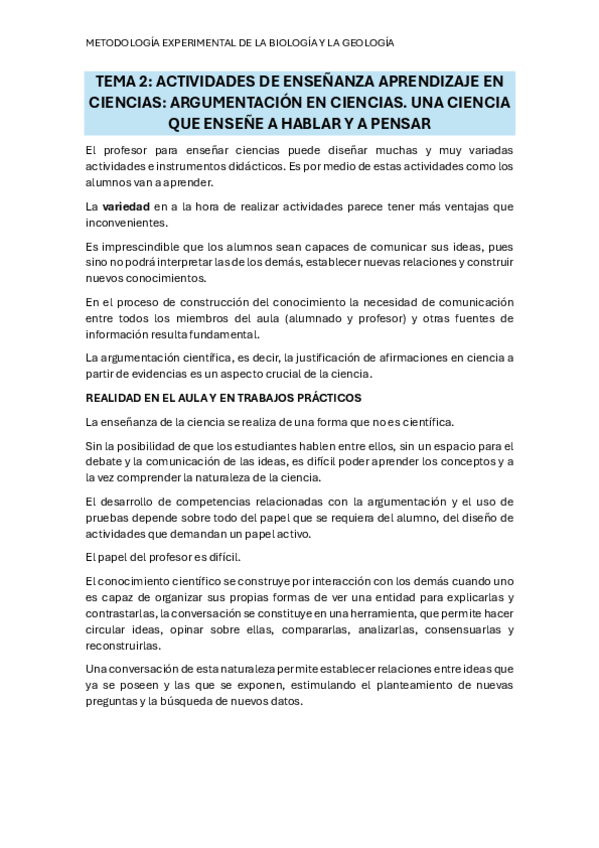 METODOLOGÍA EXPERIMENTAL DE LA BIOLOGÍA Y LA GEOLOGÍA

TEMA 2: ACTIVIDADES DE ENSEÑANZA APRENDIZAJE EN CIENCIAS: ARGUMENTACIÓN EN CIENCIAS. UNA CIENCIA QUE ENSEÑE A HABLAR Y A PENSAR

El profesor para enseñar ciencias puede diseñar muchas y muy variadas actividades e instrumentos didácticos. Es por medio de estas actividades como los alumnos van a aprender.

La variedad en a la hora de realizar actividades parece tener más ventajas que inconvenientes.

Es imprescindible que los alumnos sean capaces de comunicar sus ideas, pues sino no podrá interpretar las de los demás, establecer nuevas relaciones y construir nuevos conocimientos.

En el proceso de construcción del conocimiento la necesidad de comunicación entre todos los miembros del aula (alumnado y profesor) y otras fuentes de información resulta fundamental.

La argumentación científica, es decir, la justificación de afirmaciones en ciencia a partir de evidencias es un aspecto crucial de la ciencia.

REALIDAD EN EL AULA Y EN TRABAJOS PRÁCTICOS

La enseñanza de la ciencia se realiza de una forma que no es científica.

Sin la posibilidad de que los estudiantes hablen entre ellos, sin un espacio para el debate y la comunicación de las ideas, es difícil poder aprender los conceptos y a la vez comprender la naturaleza de la ciencia.

El desarrollo de competencias relacionadas con la argumentación y el uso de pruebas depende sobre todo del papel que se requiera del alumno, del diseño de actividades que demandan un papel activo.

El papel del profesor es difícil.

El conocimiento científico se construye por interacción con los demás cuando uno es capaz de organizar sus propias formas de ver una entidad para explicarlas y contrastarlas, la conversación se constituye en una herramienta, que permite hacer circular ideas, opinar sobre ellas, compararlas, analizarlas, consensuarlas y reconstruirlas.

Una conversación de esta naturaleza permite establecer relaciones entre ideas que ya se poseen y las que se exponen, estimulando el planteamiento de nuevas preguntas y la búsqueda de nuevos datos.